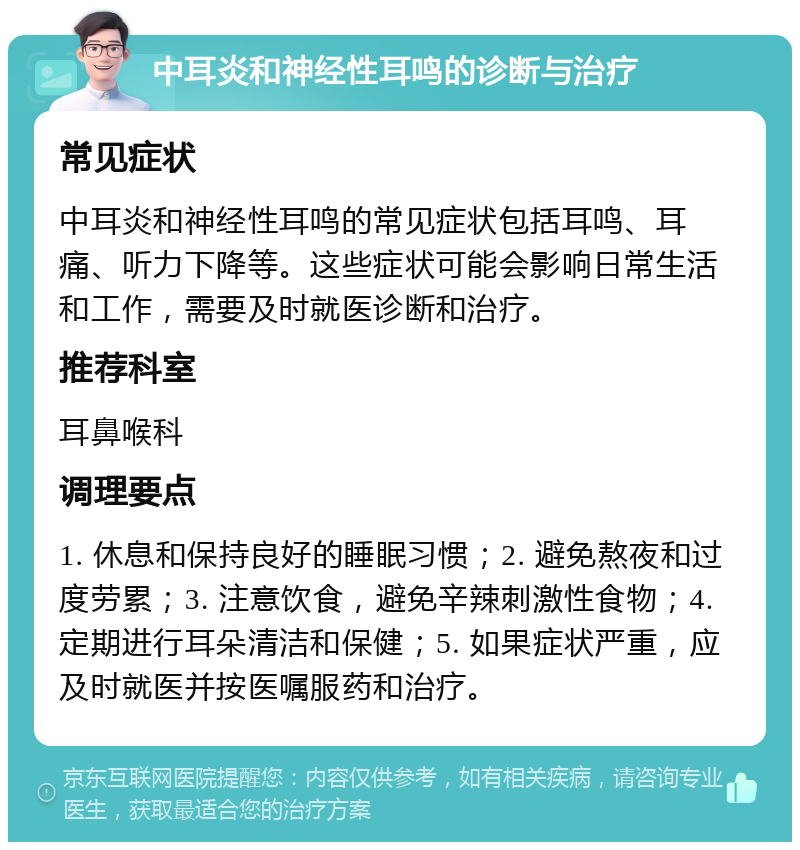 中耳炎和神经性耳鸣的诊断与治疗

常见症状

中耳炎和神经性耳鸣的常见症状包括耳鸣、耳痛、听力下降等。这些症状可能会影响日常生活和工作，需要及时就医诊断和治疗。

推荐科室

耳鼻喉科

调理要点

1. 休息和保持良好的睡眠习惯；2. 避免熬夜和过度劳累；3. 注意饮食，避免辛辣刺激性食物；4. 定期进行耳朵清洁和保健；5. 如果症状严重，应及时就医并按医嘱服药和治疗。

京东互联网医院提醒您：内容仅供参考，如有相关疾病，请咨询专业医生，获取最适合您的治疗方案